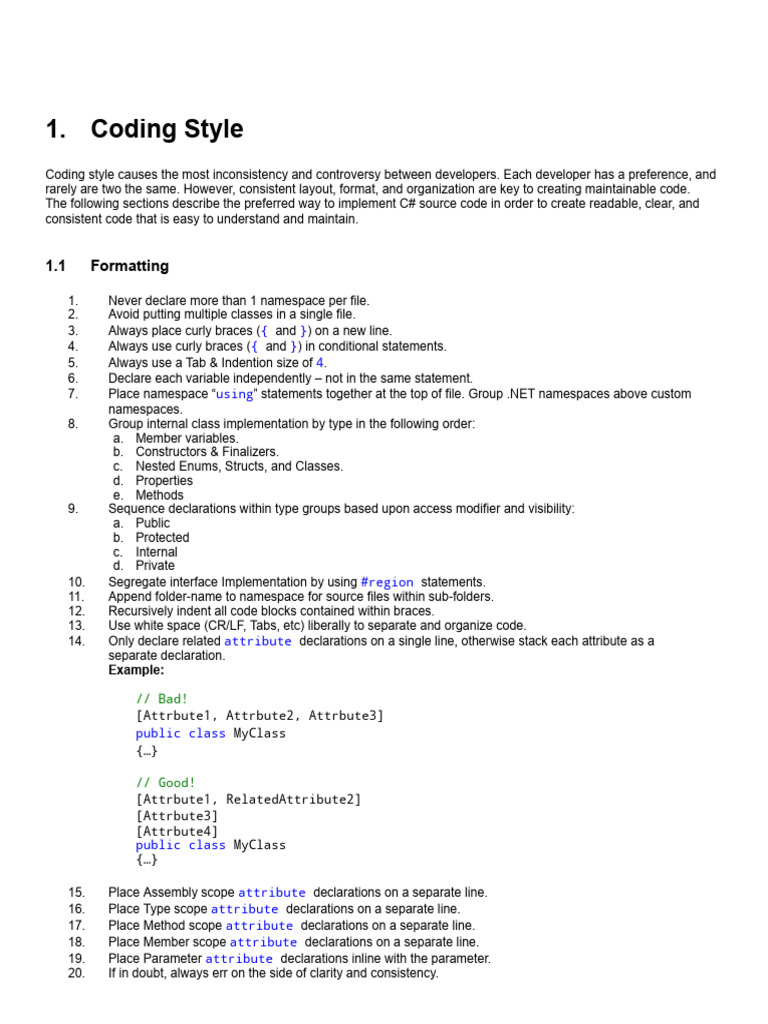 1. Coding Style

Coding style causes the most inconsistency and controversy between developers. Each developer has a preference, and rarely are two the same. However, consistent layout, format, and organization are key to creating maintainable code. The following sections describe the preferred way to implement C# source code in order to create readable, clear, and consistent code that is easy to understand and maintain.

1.1 Formatting

1. Never declare more than 1 namespace per file.
2. Avoid putting multiple classes in a single file.
3. Always place curly braces ({ and }) on a new line.
4. Always use curly braces ({ and }) in conditional statements.
5. Always use a Tab & Indention size of 4.
6. Declare each variable independently – not in the same statement.
7. Place namespace "using" statements together at the top of file. Group .NET namespaces above custom namespaces.
8. Group internal class implementation by type in the following order:
a. Member variables.
b. Constructors & Finalizers.
c. Nested Enums, Structs, and Classes.
d. Properties
e. Methods
9. Sequence declarations within type groups based upon access modifier and visibility:
a. Public
b. Protected
c. Internal
d. Private
10. Segregate interface Implementation by using #region statements.
11. Append folder-name to namespace for source files within sub-folders.
12. Recursively indent all code blocks contained within braces.
13. Use white space (CR/LF, Tabs, etc) liberally to separate and organize code.
14. Only declare related attribute declarations on a single line, otherwise stack each attribute as a separate declaration.
Example:

// Bad!
[Attrbute1, Attrbute2, Attrbute3]
public class MyClass
{…}

// Good!
[Attrbute1, RelatedAttribute2]
[Attrbute3]
[Attrbute4]
public class MyClass
{…}

15. Place Assembly scope attribute declarations on a separate line.
16. Place Type scope attribute declarations on a separate line.
17. Place Method scope attribute declarations on a separate line.
18. Place Member scope attribute declarations on a separate line.
19. Place Parameter attribute declarations inline with the parameter.
20. If in doubt, always err on the side of clarity and consistency.